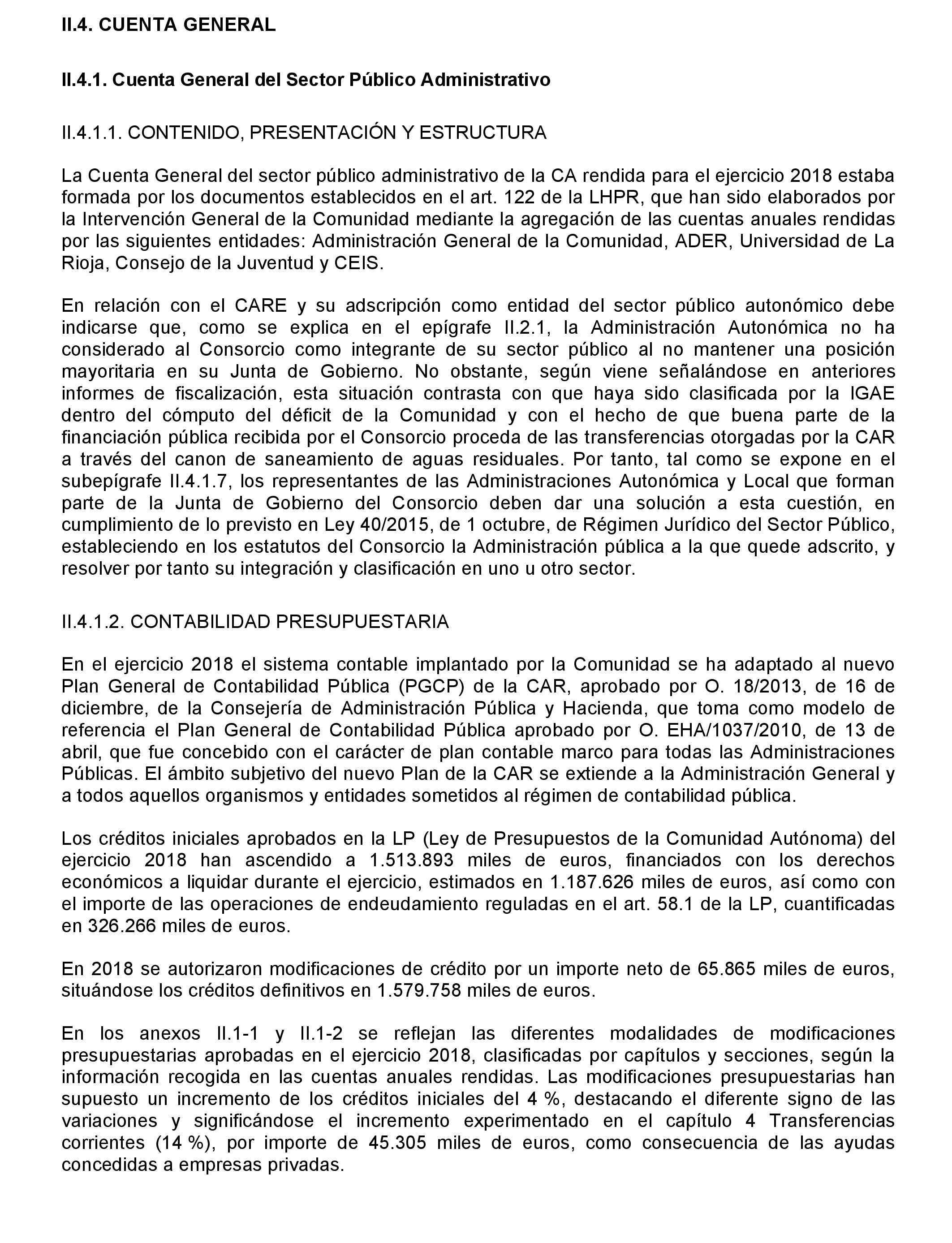 II.4. CUENTA GENERAL

II.4.1. Cuenta General del Sector Público Administrativo

II.4.1.1. CONTENIDO, PRESENTACIÓN Y ESTRUCTURA

La Cuenta General del sector público administrativo de la CA rendida para el ejercicio 2018 estaba formada por los documentos establecidos en el art. 122 de la LHPR, que han sido elaborados por la Intervención General de la Comunidad mediante la agregación de las cuentas anuales rendidas por las siguientes entidades: Administración General de la Comunidad, ADER, Universidad de La Rioja, Consejo de la Juventud y CEIS.

En relación con el CARE y su adscripción como entidad del sector público autonómico debe indicarse que, como se explica en el epígrafe II.2.1, la Administración Autonómica no ha considerado al Consorcio como integrante de su sector público al no mantener una posición mayoritaria en su Junta de Gobierno. No obstante, según viene señalándose en anteriores informes de fiscalización, esta situación contrasta con que haya sido clasificada por la IGAE dentro del cómputo del déficit de la Comunidad y con el hecho de que buena parte de la financiación pública recibida por el Consorcio proceda de las transferencias otorgadas por la CAR a través del canon de saneamiento de aguas residuales. Por tanto, tal como se expone en el subepígrafe II.4.1.7, los representantes de las Administraciones Autonómica y Local que forman parte de la Junta de Gobierno del Consorcio deben dar una solución a esta cuestión, en cumplimiento de lo previsto en Ley 40/2015, de 1 octubre, de Régimen Jurídico del Sector Público, estableciendo en los estatutos del Consorcio la Administración pública a la que quede adscrito, y resolver por tanto su integración y clasificación en uno u otro sector.

II.4.1.2. CONTABILIDAD PRESUPUESTARIA

En el ejercicio 2018 el sistema contable implantado por la Comunidad se ha adaptado al nuevo Plan General de Contabilidad Pública (PGCP) de la CAR, aprobado por O. 18/2013, de 16 de diciembre, de la Consejería de Administración Pública y Hacienda, que toma como modelo de referencia el Plan General de Contabilidad Pública aprobado por O. EHA/1037/2010, de 13 de abril, que fue concebido con el carácter de plan contable marco para todas las Administraciones Públicas. El ámbito subjetivo del nuevo Plan de la CAR se extiende a la Administración General y a todos aquellos organismos y entidades sometidos al régimen de contabilidad pública.

Los créditos iniciales aprobados en la LP (Ley de Presupuestos de la Comunidad Autónoma) del ejercicio 2018 han ascendido a 1.513.893 miles de euros, financiados con los derechos económicos a liquidar durante el ejercicio, estimados en 1.187.626 miles de euros, así como con el importe de las operaciones de endeudamiento reguladas en el art. 58.1 de la LP, cuantificadas en 326.266 miles de euros.

En 2018 se autorizaron modificaciones de crédito por un importe neto de 65.865 miles de euros, situándose los créditos definitivos en 1.579.758 miles de euros.

En los anexos II.1-1 y II.1-2 se reflejan las diferentes modalidades de modificaciones presupuestarias aprobadas en el ejercicio 2018, clasificadas por capítulos y secciones, según la información recogida en las cuentas anuales rendidas. Las modificaciones presupuestarias han supuesto un incremento de los créditos iniciales del 4 %, destacando el diferente signo de las variaciones y significándose el incremento experimentado en el capítulo 4 Transferencias corrientes (14 %), por importe de 45.305 miles de euros, como consecuencia de las ayudas concedidas a empresas privadas.